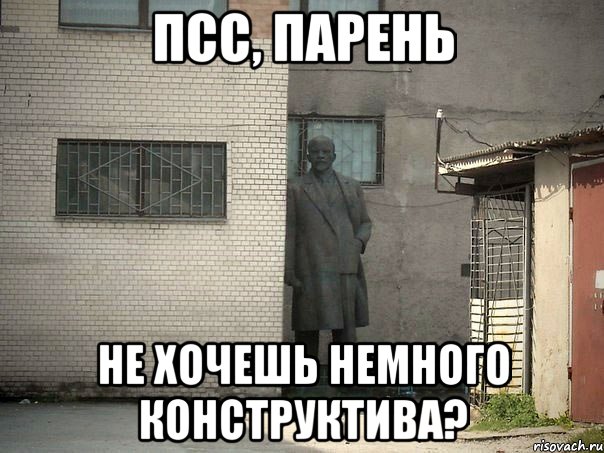 ПСС, ПАРЕНЬ

НЕ ХОЧЕШЬ НЕМНОГО КОНСТРУКТИВА?

risovach.ru